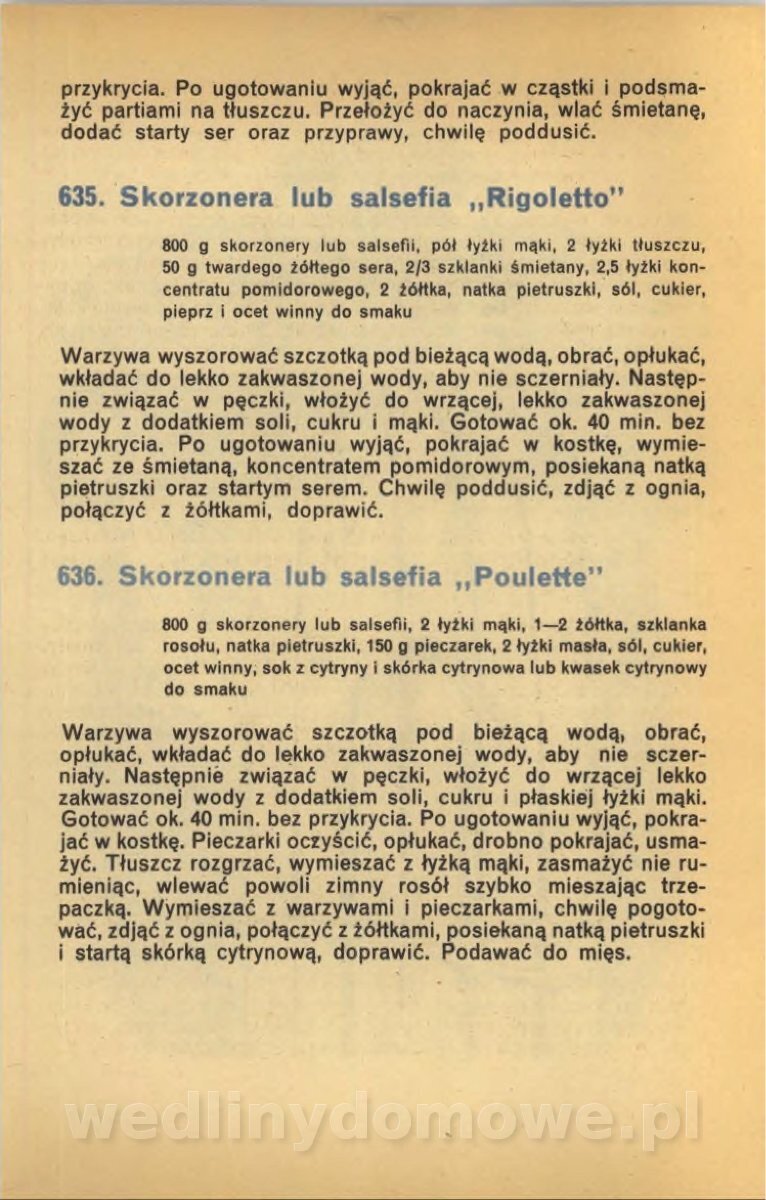 przykrycia. Po ugotowaniu wyjąć, pokrajać w cząstki i podsmażyć partiami na tłuszczu. Przełożyć do naczynia, wlać śmietanę, dodać starty ser oraz przyprawy, chwilę poddusić.

635. Skorzonera lub salsefia „Rigoletto"

800 g skorzonery lub salsefii, pół łyżki mąki, 2 łyżki tłuszczu, 50 g twardego żółtego sera, 2/3 szklanki śmietany, 2,5 łyżki koncentratu pomidorowego, 2 żółtka, natka pietruszki, sól, cukier, pieprz i ocet winny do smaku

Warzywa wyszorować szczotką pod bieżącą wodą, obrać, opłukać, wkładać do lekko zakwaszonej wody, aby nie sczerniały. Następnie związać w pęczki, włożyć do wrzącej, lekko zakwaszonej wody z dodatkiem soli, cukru i mąki. Gotować ok. 40 min. bez przykrycia. Po ugotowaniu wyjąć, pokrajać w kostkę, wymieszać ze śmietaną, koncentratem pomidorowym, posiekaną natką pietruszki oraz startym serem. Chwilę poddusić, zdjąć z ognia, połączyć z żółtkami, doprawić.

636. Skorzonera lub salsefia „Poulette"

800 g skorzonery lub salsefii, 2 łyżki mąki, 1—2 żółtka, szklanka rosołu, natka pietruszki, 150 g pieczarek, 2 łyżki masła, sól, cukier, ocet winny, sok z cytryny i skórka cytrynowa lub kwasek cytrynowy do smaku

Warzywa wyszorować szczotką pod bieżącą wodą, obrać, opłukać, wkładać do lekko zakwaszonej wody, aby nie sczerniały. Następnie związać w pęczki, włożyć do wrzącej lekko zakwaszonej wody z dodatkiem soli, cukru i płaskiej łyżki mąki. Gotować ok. 40 min. bez przykrycia. Po ugotowaniu wyjąć, pokrajać w kostkę. Pieczarki oczyścić, opłukać, drobno pokrajać, usmażyć. Tłuszcz rozgrzać, wymieszać z łyżką mąki, zasmażyć nie rumieniąc, wlewać powoli zimny rosół szybko mieszając trzepaczką. Wymieszać z warzywami i pieczarkami, chwilę pogotować, zdjąć z ognia, połączyć z żółtkami, posiekaną natką pietruszki i startą skórką cytrynową, doprawić. Podawać do mięs.

wedlinydomowe.pl